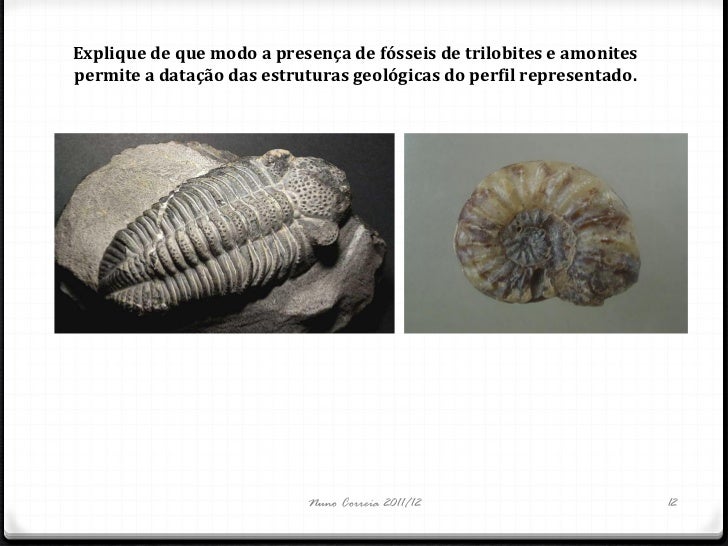 Explique de que modo a presença de fósseis de trilobites e amonites permite a datação das estruturas geológicas do perfil representado.

Nuno Correia 2011/12

12